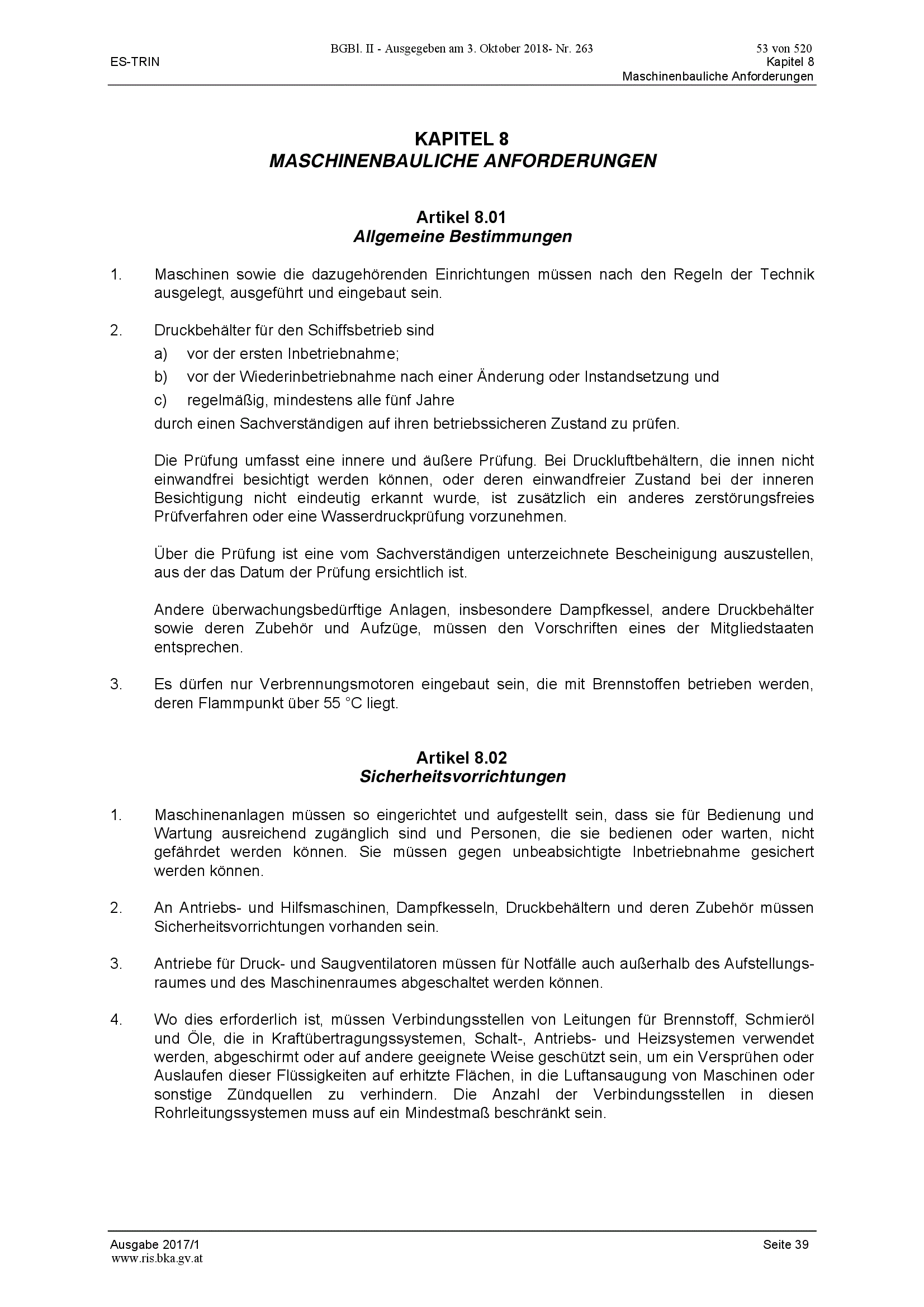 BGBl. II - Ausgegeben am 3. Oktober 2018- Nr. 263
53 von 520
ES-TRIN
Kapitel 8
Maschinenbauliche Anforderungen

KAPITEL 8
MASCHINENBAULICHE ANFORDERUNGEN

Artikel 8.01
Allgemeine Bestimmungen

1. Maschinen sowie die dazugehörenden Einrichtungen müssen nach den Regeln der Technik ausgelegt, ausgeführt und eingebaut sein.

2. Druckbehälter für den Schiffsbetrieb sind
a) vor der ersten Inbetriebnahme;
b) vor der Wiederinbetriebnahme nach einer Änderung oder Instandsetzung und
c) regelmäßig, mindestens alle fünf Jahre
durch einen Sachverständigen auf ihren betriebssicheren Zustand zu prüfen.

Die Prüfung umfasst eine innere und äußere Prüfung. Bei Druckluftbehältern, die innen nicht einwandfrei besichtigt werden können, oder deren einwandfreier Zustand bei der inneren Besichtigung nicht eindeutig erkannt wurde, ist zusätzlich ein anderes zerstörungsfreies Prüfverfahren oder eine Wasserdruckprüfung vorzunehmen.

Über die Prüfung ist eine vom Sachverständigen unterzeichnete Bescheinigung auszustellen, aus der das Datum der Prüfung ersichtlich ist.

Andere überwachungsbedürftige Anlagen, insbesondere Dampfkessel, andere Druckbehälter sowie deren Zubehör und Aufzüge, müssen den Vorschriften eines der Mitgliedstaaten entsprechen.

3. Es dürfen nur Verbrennungsmotoren eingebaut sein, die mit Brennstoffen betrieben werden, deren Flammpunkt über 55 °C liegt.

Artikel 8.02
Sicherheitsvorrichtungen

1. Maschinenanlagen müssen so eingerichtet und aufgestellt sein, dass sie für Bedienung und Wartung ausreichend zugänglich sind und Personen, die sie bedienen oder warten, nicht gefährdet werden können. Sie müssen gegen unbeabsichtigte Inbetriebnahme gesichert werden können.

2. An Antriebs- und Hilfsmaschinen, Dampfkesseln, Druckbehältern und deren Zubehör müssen Sicherheitsvorrichtungen vorhanden sein.

3. Antriebe für Druck- und Saugventilatoren müssen für Notfälle auch außerhalb des Aufstellungsraumes und des Maschinenraumes abgeschaltet werden können.

4. Wo dies erforderlich ist, müssen Verbindungsstellen von Leitungen für Brennstoff, Schmieröl und Öle, die in Kraftübertragungssystemen, Schalt-, Antriebs- und Heizsystemen verwendet werden, abgeschirmt oder auf andere geeignete Weise geschützt sein, um ein Versprühen oder Auslaufen dieser Flüssigkeiten auf erhitzte Flächen, in die Luftansaugung von Maschinen oder sonstige Zündquellen zu verhindern. Die Anzahl der Verbindungsstellen in diesen Rohrleitungssystemen muss auf ein Mindestmaß beschränkt sein.

Ausgabe 2017/1
Seite 39
www.ris.bka.gv.at